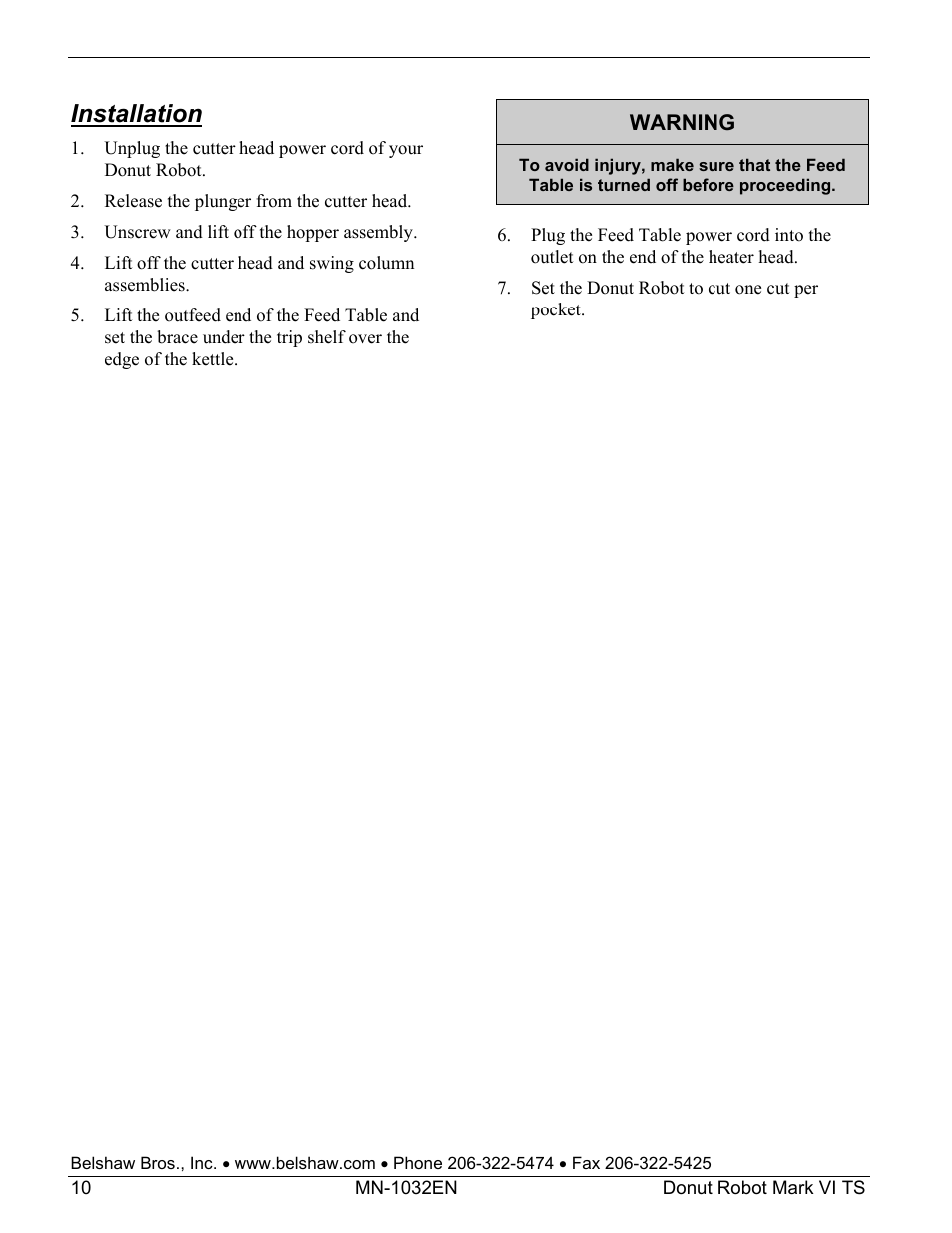 Installation

1. Unplug the cutter head power cord of your Donut Robot.

2. Release the plunger from the cutter head.

3. Unscrew and lift off the hopper assembly.

4. Lift off the cutter head and swing column assemblies.

5. Lift the outfeed end of the Feed Table and set the brace under the trip shelf over the edge of the kettle.

WARNING

To avoid injury, make sure that the Feed Table is turned off before proceeding.

6. Plug the Feed Table power cord into the outlet on the end of the heater head.

7. Set the Donut Robot to cut one cut per pocket.

Belshaw Bros., Inc. • www.belshaw.com • Phone 206-322-5474 • Fax 206-322-5425
10 MN-1032EN Donut Robot Mark VI TS